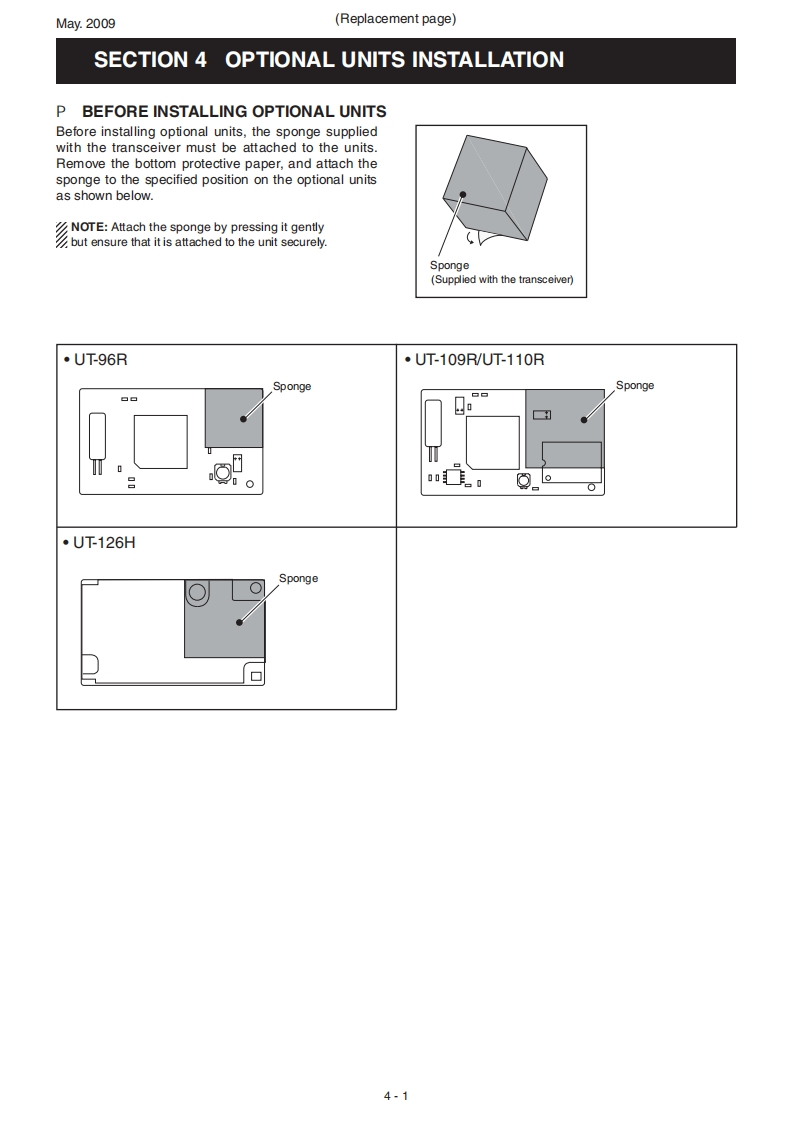 May. 2009

(Replacement page)

SECTION 4 OPTIONAL UNITS INSTALLATION

P BEFORE INSTALLING OPTIONAL UNITS

Before installing optional units, the sponge supplied with the transceiver must be attached to the units. Remove the bottom protective paper, and attach the sponge to the specified position on the optional units as shown below.

NOTE: Attach the sponge by pressing it gently but ensure that it is attached to the unit securely.

Sponge
(Supplied with the transceiver)

• UT-96R

Sponge

• UT-109R/UT-110R

Sponge

• UT-126H

Sponge

4 - 1